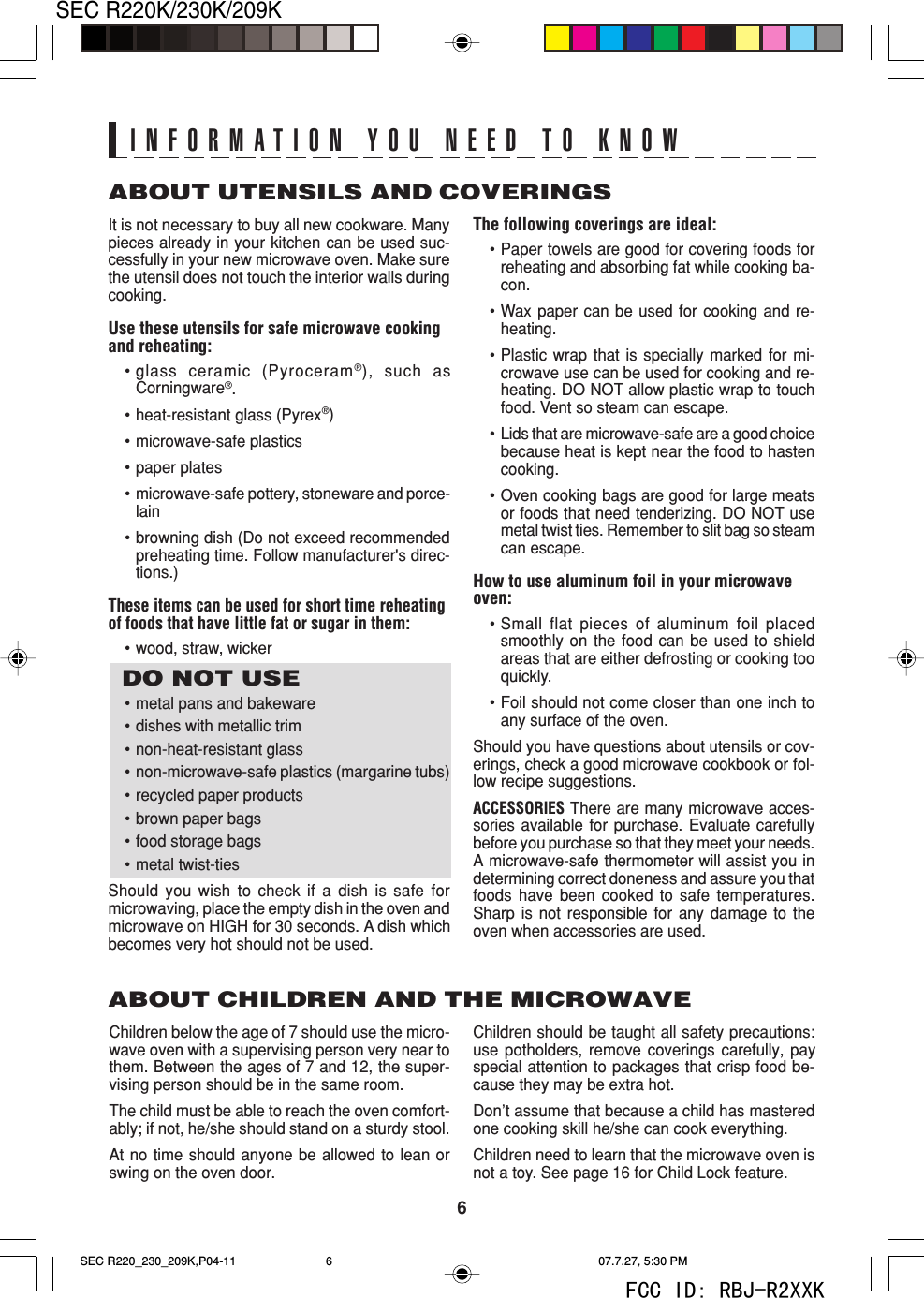 SEC R220K/230K/209K

INFORMATION YOU NEED TO KNOW

ABOUT UTENSILS AND COVERINGS

It is not necessary to buy all new cookware. Many pieces already in your kitchen can be used successfully in your new microwave oven. Make sure the utensil does not touch the interior walls during cooking.

Use these utensils for safe microwave cooking and reheating:

• glass ceramic (Pyroceram®), such as Corningware®.
• heat-resistant glass (Pyrex®)
• microwave-safe plastics
• paper plates
• microwave-safe pottery, stoneware and porcelain
• browning dish (Do not exceed recommended preheating time. Follow manufacturer's directions.)

These items can be used for short time reheating of foods that have little fat or sugar in them:

• wood, straw, wicker

DO NOT USE

• metal pans and bakeware
• dishes with metallic trim
• non-heat-resistant glass
• non-microwave-safe plastics (margarine tubs)
• recycled paper products
• brown paper bags
• food storage bags
• metal twist-ties

Should you wish to check if a dish is safe for microwaving, place the empty dish in the oven and microwave on HIGH for 30 seconds. A dish which becomes very hot should not be used.

The following coverings are ideal:

• Paper towels are good for covering foods for reheating and absorbing fat while cooking bacon.
• Wax paper can be used for cooking and reheating.
• Plastic wrap that is specially marked for microwave use can be used for cooking and reheating. DO NOT allow plastic wrap to touch food. Vent so steam can escape.
• Lids that are microwave-safe are a good choice because heat is kept near the food to hasten cooking.
• Oven cooking bags are good for large meats or foods that need tenderizing. DO NOT use metal twist ties. Remember to slit bag so steam can escape.

How to use aluminum foil in your microwave oven:

• Small flat pieces of aluminum foil placed smoothly on the food can be used to shield areas that are either defrosting or cooking too quickly.
• Foil should not come closer than one inch to any surface of the oven.

Should you have questions about utensils or coverings, check a good microwave cookbook or follow recipe suggestions.

ACCESSORIES There are many microwave accessories available for purchase. Evaluate carefully before you purchase so that they meet your needs. A microwave-safe thermometer will assist you in determining correct doneness and assure you that foods have been cooked to safe temperatures. Sharp is not responsible for any damage to the oven when accessories are used.

ABOUT CHILDREN AND THE MICROWAVE

Children below the age of 7 should use the microwave oven with a supervising person very near to them. Between the ages of 7 and 12, the supervising person should be in the same room.

The child must be able to reach the oven comfortably; if not, he/she should stand on a sturdy stool.

At no time should anyone be allowed to lean or swing on the oven door.

Children should be taught all safety precautions: use potholders, remove coverings carefully, pay special attention to packages that crisp food because they may be extra hot.

Don't assume that because a child has mastered one cooking skill he/she can cook everything.

Children need to learn that the microwave oven is not a toy. See page 16 for Child Lock feature.

6

SEC R220_230_209K,P04-11 6 07.7.27, 5:30 PM

FCC ID: RBJ-R2XXK